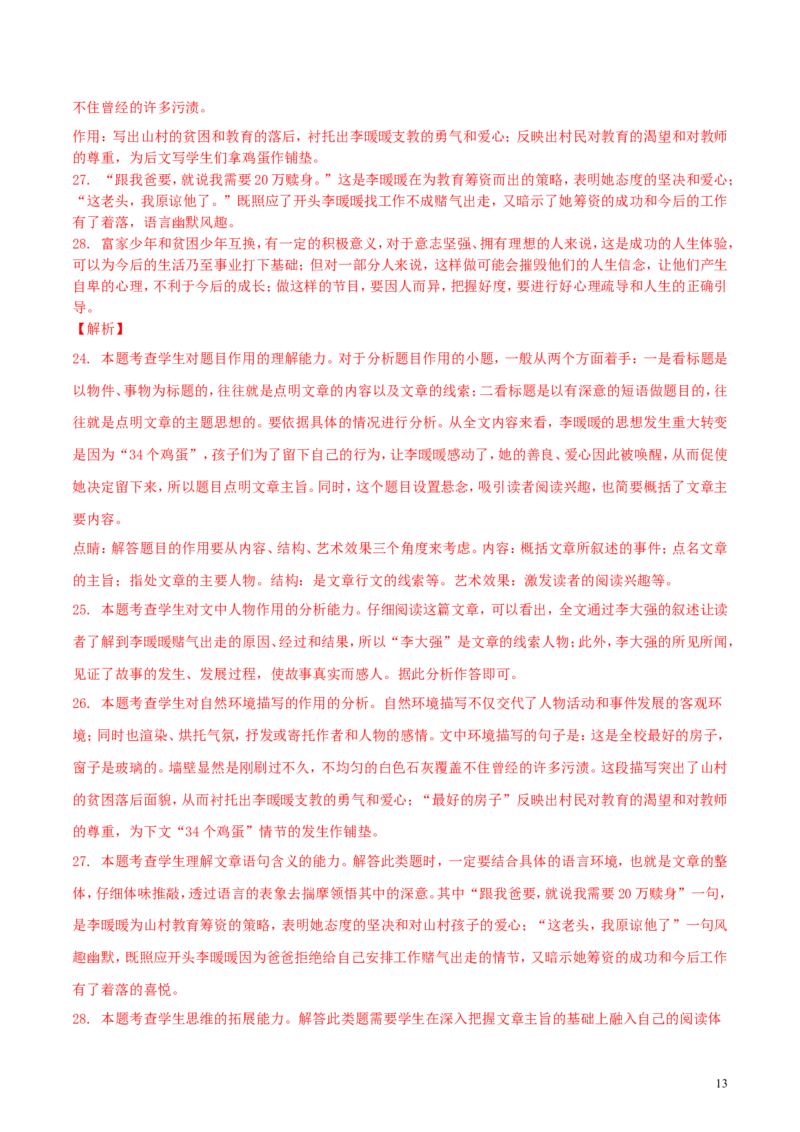 不住曾经的许多污渍。

作用：写出山村的贫困和教育的落后，衬托出李暖暖支教的勇气和爱心；反映出村民对教育的渴望和对教师的尊重，为后文写学生们拿鸡蛋作铺垫。

27. “跟我爸要，就说我需要20万赎身。”这是李暖暖在为教育筹资而出的策略，表明她态度的坚决和爱心；“这老头，我原谅他了。”既照应了开头李暖暖找工作不成赌气出走，又暗示了她筹资的成功和今后的工作有了着落，语言幽默风趣。

28. 富家少年和贫困少年互换，有一定的积极意义，对于意志坚强、拥有理想的人来说，这是成功的人生体验，可以为今后的生活乃至事业打下基础；但对一部分人来说，这样做可能会摧毁他们的人生信念，让他们产生自卑的心理，不利于今后的成长；做这样的节目，要因人而异，把握好度，要进行好心理疏导和人生的正确引导。

【解析】

24. 本题考查学生对题目作用的理解能力。对于分析题目作用的小题，一般从两个方面着手：一是看标题是以物件、事物为标题的，往往就是点明文章的内容以及文章的线索；二看标题是以有深意的短语做题目的，往往就是点明文章的主题思想的。要依据具体的情况进行分析。从全文内容来看，李暖暖的思想发生重大转变是因为“34个鸡蛋”，孩子们为了留下自己的行为，让李暖暖感动了，她的善良、爱心因此被唤醒，从而促使她决定留下来，所以题目点明文章主旨。同时，这个题目设置悬念，吸引读者阅读兴趣，也简要概括了文章主要内容。

点睛：解答题目的作用要从内容、结构、艺术效果三个角度来考虑。内容：概括文章所叙述的事件；点名文章的主旨；指处文章的主要人物。结构：是文章行文的线索等。艺术效果：激发读者的阅读兴趣等。

25. 本题考查学生对文中人物作用的分析能力。仔细阅读这篇文章，可以看出，全文通过李大强的叙述让读者了解到李暖暖赌气出走的原因、经过和结果，所以“李大强”是文章的线索人物；此外，李大强的所见所闻，见证了故事的发生、发展过程，使故事真实而感人。据此分析作答即可。

26. 本题考查学生对自然环境描写的作用的分析。自然环境描写不仅交代了人物活动和事件发展的客观环境；同时也渲染、烘托气氛，抒发或寄托作者和人物的感情。文中环境描写的句子是：这是全校最好的房子，窗子是玻璃的。墙壁显然是刚刷过不久，不均匀的白色石灰覆盖不住曾经的许多污渍。这段描写突出了山村的贫困落后面貌，从而衬托出李暖暖支教的勇气和爱心；“最好的房子”反映出村民对教育的渴望和对教师的尊重，为下文“34个鸡蛋”情节的发生作铺垫。

27. 本题考查学生理解文章语句含义的能力。解答此类题时，一定要结合具体的语言环境，也就是文章的整体，仔细体味推敲，透过语言的表象去揣摩领悟其中的深意。其中“跟我爸要，就说我需要20万赎身”一句，是李暖暖为山村教育筹资的策略，表明她态度的坚决和对山村孩子的爱心；“这老头，我原谅他了”一句风趣幽默，既照应开头李暖暖因为爸爸拒绝给自己安排工作赌气出走的情节，又暗示她筹资的成功和今后工作有了着落的喜悦。

28. 本题考查学生思维的拓展能力。解答此类题需要学生在深入把握文章主旨的基础上融入自己的阅读体

13